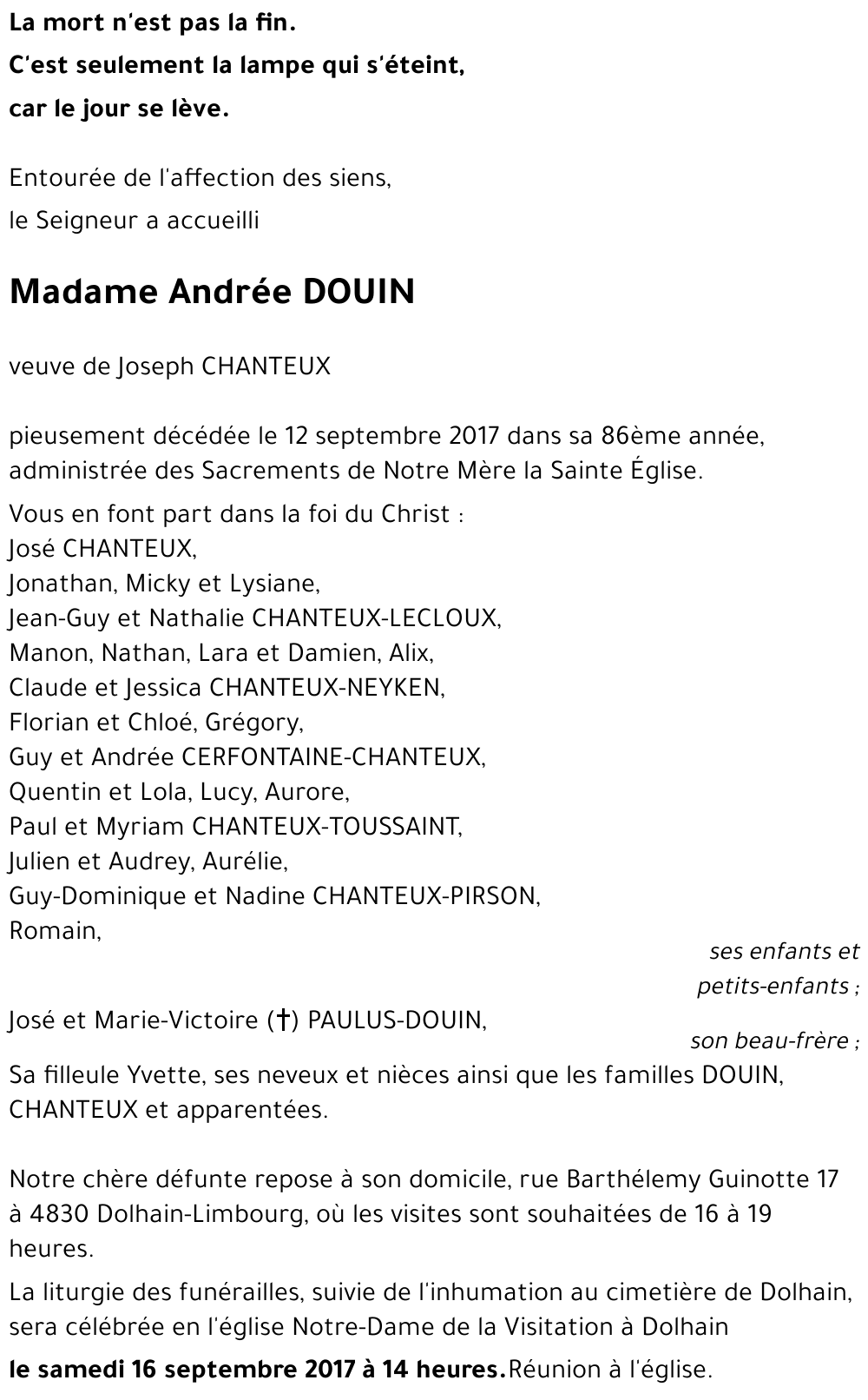 La mort n'est pas la fin.
C'est seulement la lampe qui s'éteint,
car le jour se lève.

Entourée de l'affection des siens,
le Seigneur a accueilli

Madame Andrée DOUIN

veuve de Joseph CHANTEUX

pieusement décédée le 12 septembre 2017 dans sa 86ème année, administrée des Sacrements de Notre Mère la Sainte Église.

Vous en font part dans la foi du Christ :
José CHANTEUX,
Jonathan, Micky et Lysiane,
Jean-Guy et Nathalie CHANTEUX-LECLOUX,
Manon, Nathan, Lara et Damien, Alix,
Claude et Jessica CHANTEUX-NEYKEN,
Florian et Chloé, Grégory,
Guy et Andrée CERFONTAINE-CHANTEUX,
Quentin et Lola, Lucy, Aurore,
Paul et Myriam CHANTEUX-TOUSSAINT,
Julien et Audrey, Aurélie,
Guy-Dominique et Nadine CHANTEUX-PIRSON,
Romain,
ses enfants et petits-enfants ;
José et Marie-Victoire (†) PAULUS-DOUIN,
son beau-frère ;
Sa filleule Yvette, ses neveux et nièces ainsi que les familles DOUIN, CHANTEUX et apparentées.

Notre chère défunte repose à son domicile, rue Barthélemy Guinotte 17 à 4830 Dolhain-Limbourg, où les visites sont souhaitées de 16 à 19 heures.

La liturgie des funérailles, suivie de l'inhumation au cimetière de Dolhain, sera célébrée en l'église Notre-Dame de la Visitation à Dolhain

le samedi 16 septembre 2017 à 14 heures. Réunion à l'église.